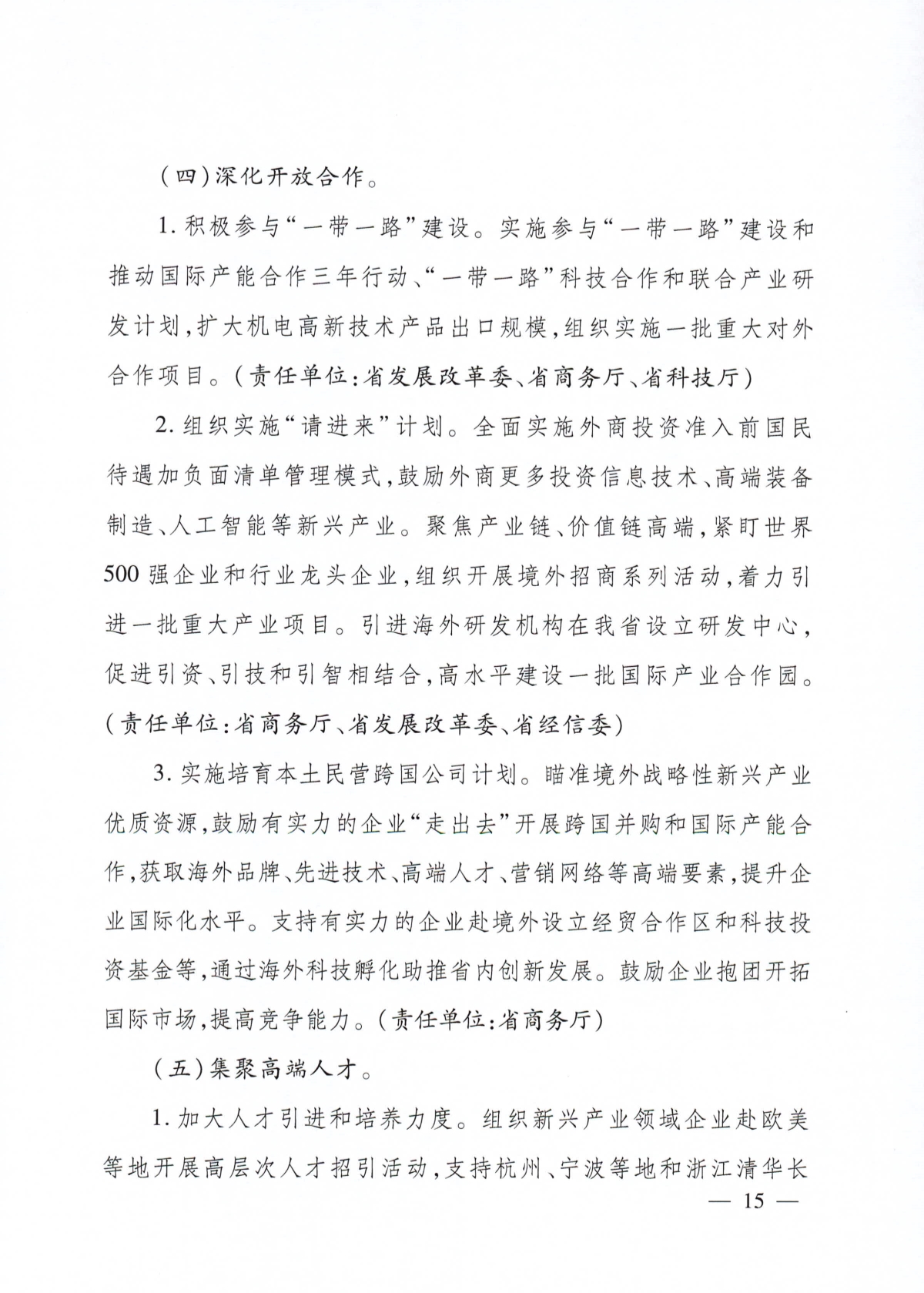 （四）深化开放合作。

1. 积极参与“一带一路”建设。实施参与“一带一路”建设和推动国际产能合作三年行动、“一带一路”科技合作和联合产业研发计划，扩大机电高新技术产品出口规模，组织实施一批重大对外合作项目。（责任单位：省发展改革委、省商务厅、省科技厅）

2. 组织实施“请进来”计划。全面实施外商投资准入前国民待遇加负面清单管理模式，鼓励外商更多投资信息技术、高端装备制造、人工智能等新兴产业。聚焦产业链、价值链高端，紧盯世界500强企业和行业龙头企业，组织开展境外招商系列活动，着力引进一批重大产业项目。引进海外研发机构在我省设立研发中心，促进引资、引技和引智相结合，高水平建设一批国际产业合作园。（责任单位：省商务厅、省发展改革委、省经信委）

3. 实施培育本土民营跨国公司计划。瞄准境外战略性新兴产业优质资源，鼓励有实力的企业“走出去”开展跨国并购和国际产能合作，获取海外品牌、先进技术、高端人才、营销网络等高端要素，提升企业国际化水平。支持有实力的企业赴境外设立经贸合作区和科技投资基金等，通过海外科技孵化助推省内创新发展。鼓励企业抱团开拓国际市场，提高竞争能力。（责任单位：省商务厅）

（五）集聚高端人才。

1. 加大人才引进和培养力度。组织新兴产业领域企业赴欧美等地开展高层次人才招引活动，支持杭州、宁波等地和浙江清华长

— 15 —